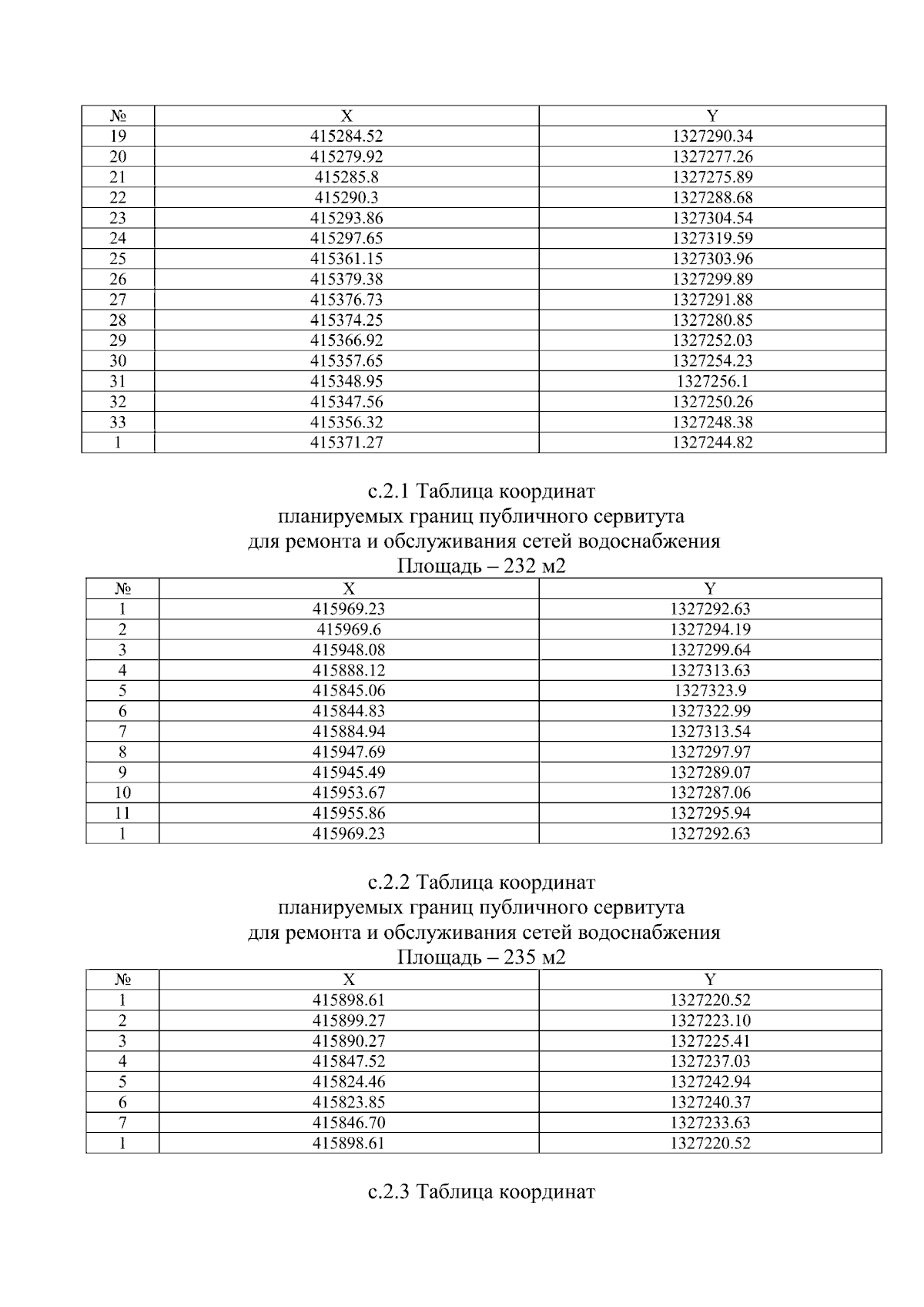 | № | X | Y |
|---|---|---|
| 19 | 415284.52 | 1327290.34 |
| 20 | 415279.92 | 1327277.26 |
| 21 | 415285.8 | 1327275.89 |
| 22 | 415290.3 | 1327288.68 |
| 23 | 415293.86 | 1327304.54 |
| 24 | 415297.65 | 1327319.59 |
| 25 | 415361.15 | 1327303.96 |
| 26 | 415379.38 | 1327299.89 |
| 27 | 415376.73 | 1327291.88 |
| 28 | 415374.25 | 1327280.85 |
| 29 | 415366.92 | 1327252.03 |
| 30 | 415357.65 | 1327254.23 |
| 31 | 415348.95 | 1327256.1 |
| 32 | 415347.56 | 1327250.26 |
| 33 | 415356.32 | 1327248.38 |
| 1 | 415371.27 | 1327244.82 |

с.2.1 Таблица координат
планируемых границ публичного сервитута
для ремонта и обслуживания сетей водоснабжения
Площадь – 232 м2

| № | X | Y |
|---|---|---|
| 1 | 415969.23 | 1327292.63 |
| 2 | 415969.6 | 1327294.19 |
| 3 | 415948.08 | 1327299.64 |
| 4 | 415888.12 | 1327313.63 |
| 5 | 415845.06 | 1327323.9 |
| 6 | 415844.83 | 1327322.99 |
| 7 | 415884.94 | 1327313.54 |
| 8 | 415947.69 | 1327297.97 |
| 9 | 415945.49 | 1327289.07 |
| 10 | 415953.67 | 1327287.06 |
| 11 | 415955.86 | 1327295.94 |
| 1 | 415969.23 | 1327292.63 |

с.2.2 Таблица координат
планируемых границ публичного сервитута
для ремонта и обслуживания сетей водоснабжения
Площадь – 235 м2

| № | X | Y |
|---|---|---|
| 1 | 415898.61 | 1327220.52 |
| 2 | 415899.27 | 1327223.10 |
| 3 | 415890.27 | 1327225.41 |
| 4 | 415847.52 | 1327237.03 |
| 5 | 415824.46 | 1327242.94 |
| 6 | 415823.85 | 1327240.37 |
| 7 | 415846.70 | 1327233.63 |
| 1 | 415898.61 | 1327220.52 |

с.2.3 Таблица координат